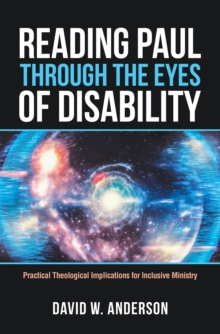 READING PAUL
THROUGH THE EYES
OF DISABILITY

Practical Theological Implications for Inclusive Ministry

DAVID W. ANDERSON